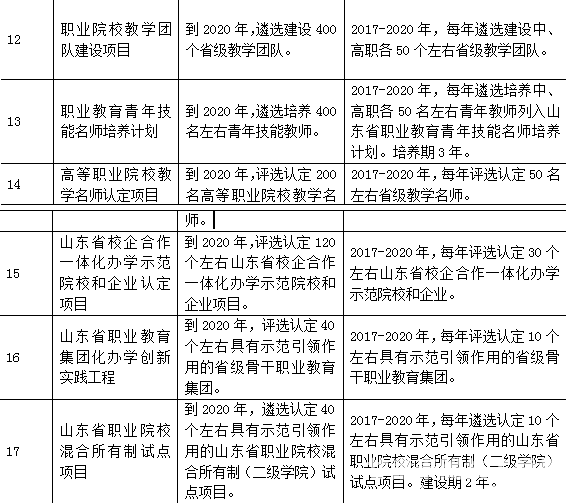 | 12 | 职业院校教学团队建设项目 | 到 2020 年，遴选建设 400 个省级教学团队。 | 2017-2020 年，每年遴选建设中、高职各 50 个左右省级教学团队。 |
|---|---|---|---|
| 13 | 职业教育青年技能名师培养计划 | 到 2020 年，遴选培养 400 名左右青年技能教师。 | 2017-2020 年，每年遴选培养中、高职各 50 名左右青年教师列入山东省职业教育青年技能名师培养计划。培养期 3 年。 |
| 14 | 高等职业院校教学名师认定项目 | 到 2020 年，评选认定 200 名高等职业院校教学名 | 2017-2020 年，每年评选认定 50 名左右省级教学名师。 |
|  |  | 师。 |  |
| 15 | 山东省校企合作一体化办学示范院校和企业认定项目 | 到 2020 年，评选认定 120 个左右山东省校企合作一体化办学示范院校和企业项目。 | 2017-2020 年，每年评选认定 30 个左右山东省校企合作一体化办学示范院校和企业。 |
| 16 | 山东省职业教育集团化办学创新实践工程 | 到 2020 年，评选认定 40 个左右具有示范引领作用的省级骨干职业教育集团。 | 2017-2020 年，每年评选认定 10 个左右具有示范引领作用的省级骨干职业教育集团。 |
| 17 | 山东省职业院校混合所有制试点项目 | 到 2020 年，遴选认定 40 个左右具有示范引领作用的山东省职业院校混合所有制（二级学院）试点项目。 | 2017-2020 年，每年遴选认定 10 个左右具有示范引领作用的山东省职业院校混合所有制（二级学院）试点项目。建设期 2 年。 |